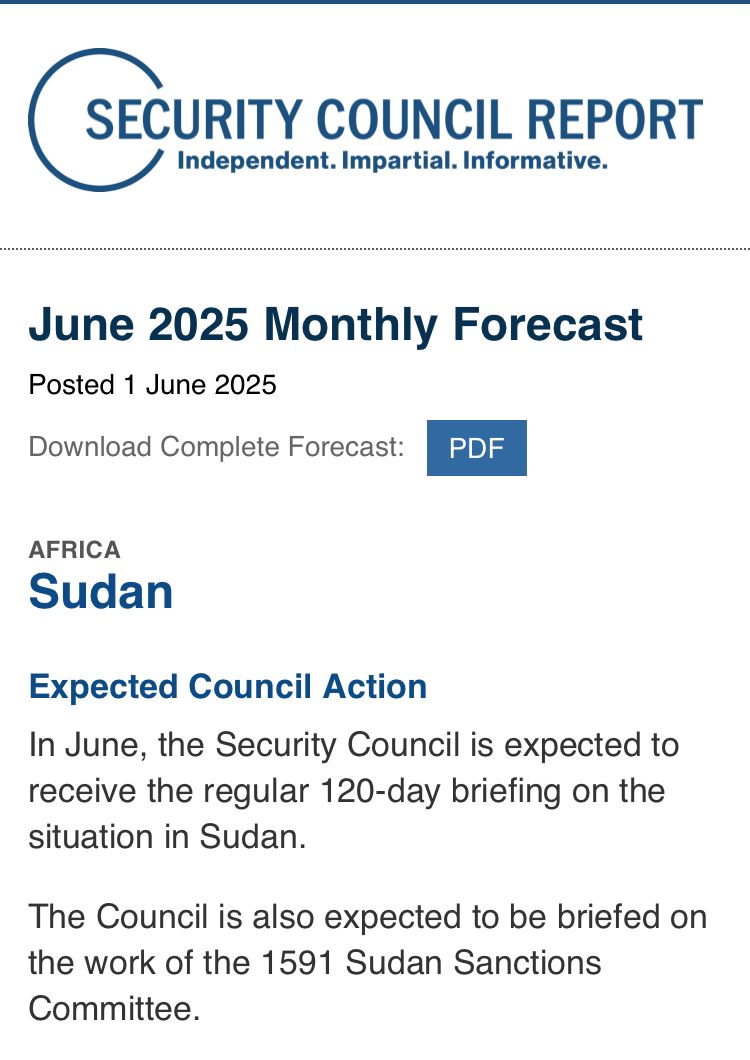 SECURITY COUNCIL REPORT
Independent. Impartial. Informative.

June 2025 Monthly Forecast

Posted 1 June 2025

Download Complete Forecast: PDF

AFRICA
Sudan

Expected Council Action

In June, the Security Council is expected to receive the regular 120-day briefing on the situation in Sudan.

The Council is also expected to be briefed on the work of the 1591 Sudan Sanctions Committee.